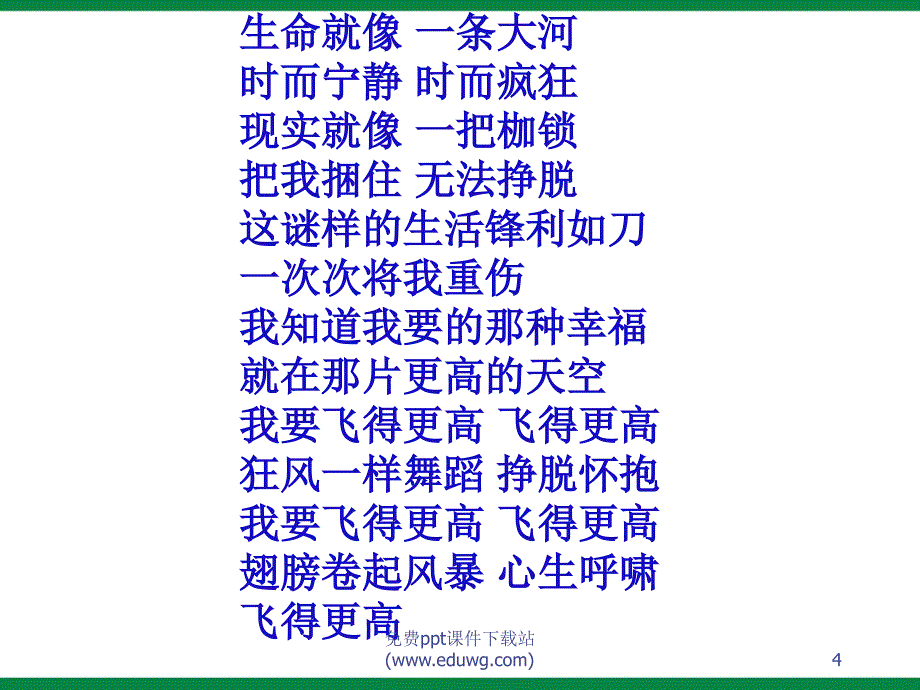 生命就像 一条大河
时而宁静 时而疯狂
现实就像 一把枷锁
把我捆住 无法挣脱
这谜样的生活锋利如刀
一次次将我重伤
我知道我要的那种幸福
就在那片更高的天空
我要飞得更高 飞得更高
狂风一样舞蹈 挣脱怀抱
我要飞得更高 飞得更高
翅膀卷起风暴 心生呼啸
飞得更高

免费ppt课件下载站
(www.eduwg.com)

4